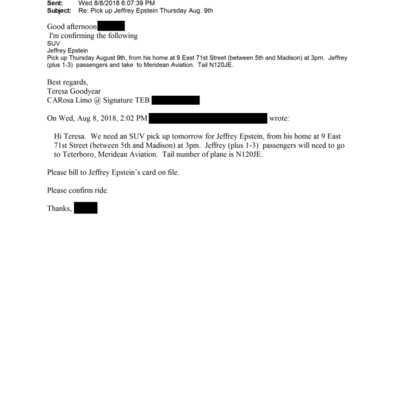 Sent: Wed 8/8/2018 6:07:39 PM
Subject: Re: Pick up Jeffrey Epstein Thursday Aug. 9th

Good afternoon
I'm confirming the following
SUV
Jeffrey Epstein
Pick up Thursday August 9th, from his home at 9 East 71st Street (between 5th and Madison) at 3pm. Jeffrey (plus 1-3) passengers and take to Meridean Aviation. Tail N120JE.

Best regards,
Teresa Goodyear
CARosa Limo @ Signature TEB

On Wed, Aug 8, 2018, 2:02 PM wrote:

Hi Teresa. We need an SUV pick up tomorrow for Jeffrey Epstein, from his home at 9 East 71st Street (between 5th and Madison) at 3pm. Jeffrey (plus 1-3) passengers will need to go to Teterboro, Meridean Aviation. Tail number of plane is N120JE.

Please bill to Jeffrey Epstein's card on file.

Please confirm ride.

Thanks,